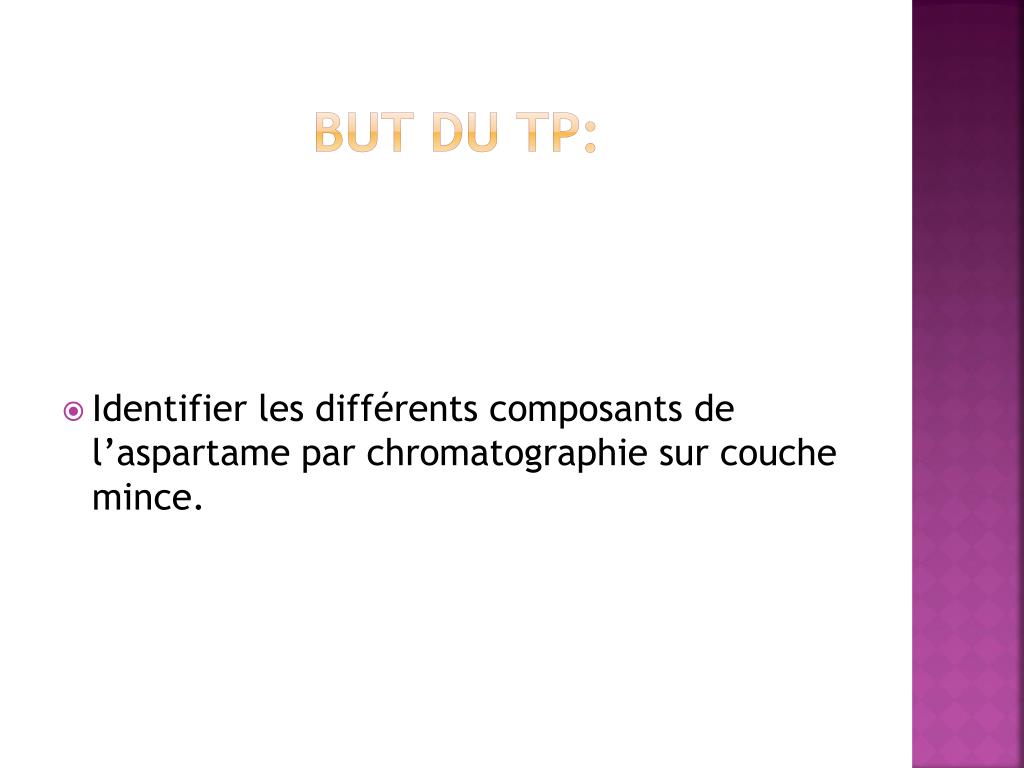 BUT DU TP:

• Identifier les différents composants de l'aspartame par chromatographie sur couche mince.